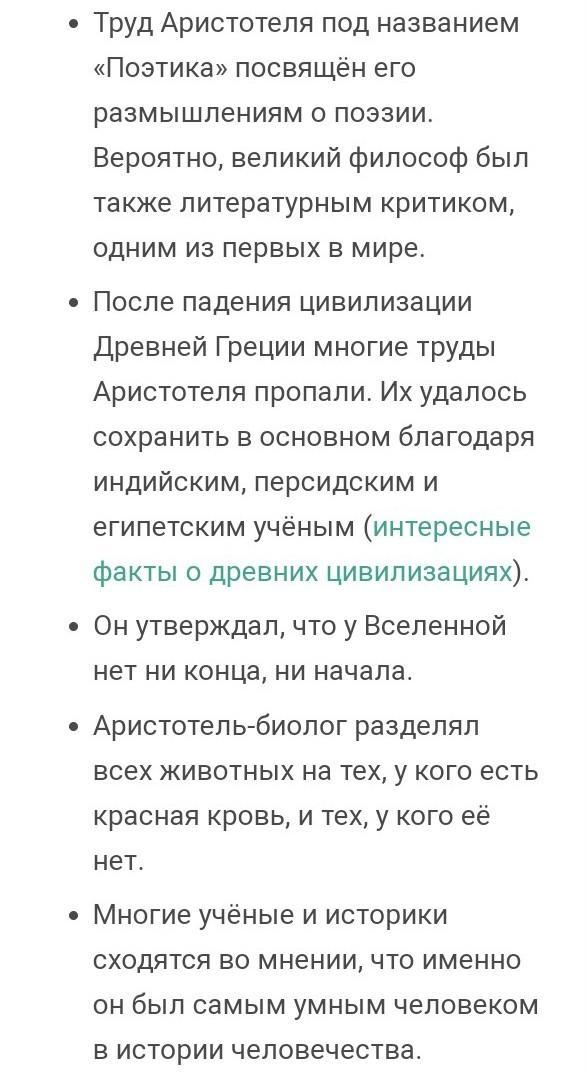 • Труд Аристотеля под названием «Поэтика» посвящён его размышлениям о поэзии. Вероятно, великий философ был также литературным критиком, одним из первых в мире.

• После падения цивилизации Древней Греции многие труды Аристотеля пропали. Их удалось сохранить в основном благодаря индийским, персидским и египетским учёным (интересные факты о древних цивилизациях).

• Он утверждал, что у Вселенной нет ни конца, ни начала.

• Аристотель-биолог разделял всех животных на тех, у кого есть красная кровь, и тех, у кого её нет.

• Многие учёные и историки сходятся во мнении, что именно он был самым умным человеком в истории человечества.